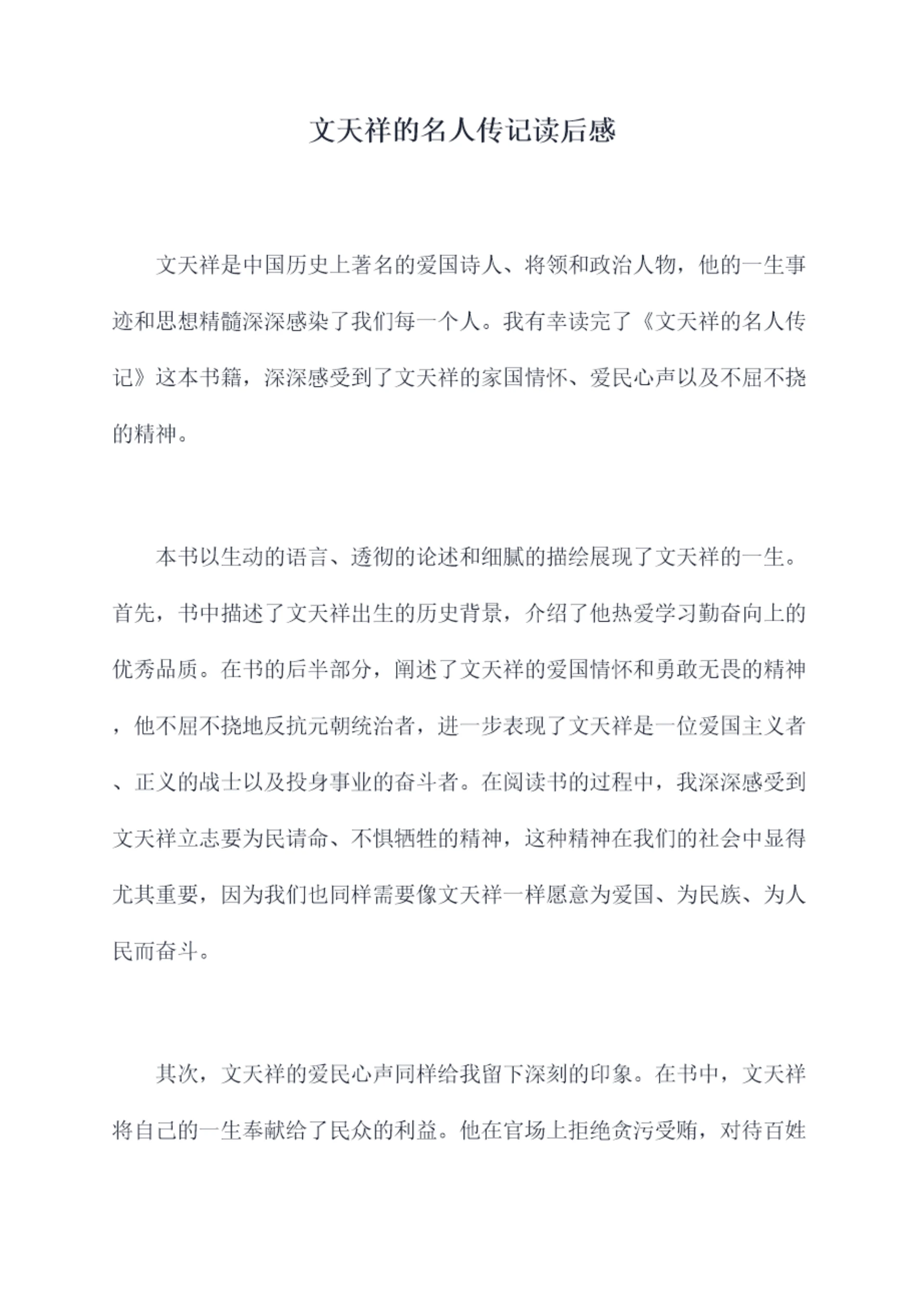 文天祥的名人传记读后感

文天祥是中国历史上著名的爱国诗人、将领和政治人物，他的一生事迹和思想精髓深深感染了我们每一个人。我有幸读完了《文天祥的名人传记》这本书籍，深深感受到了文天祥的家国情怀、爱民心声以及不屈不挠的精神。

本书以生动的语言、透彻的论述和细腻的描绘展现了文天祥的一生。首先，书中描述了文天祥出生的历史背景，介绍了他热爱学习勤奋向上的优秀品质。在书的后半部分，阐述了文天祥的爱国情怀和勇敢无畏的精神，他不屈不挠地反抗元朝统治者，进一步表现了文天祥是一位爱国主义者、正义的战士以及投身事业的奋斗者。在阅读书的过程中，我深深感受到文天祥立志要为民请命、不惧牺牲的精神，这种精神在我们的社会中显得尤其重要，因为我们也同样需要像文天祥一样愿意为爱国、为民族、为人民而奋斗。

其次，文天祥的爱民心声同样给我留下深刻的印象。在书中，文天祥将自己的一生奉献给了民众的利益。他在官场上拒绝贪污受贿，对待百姓